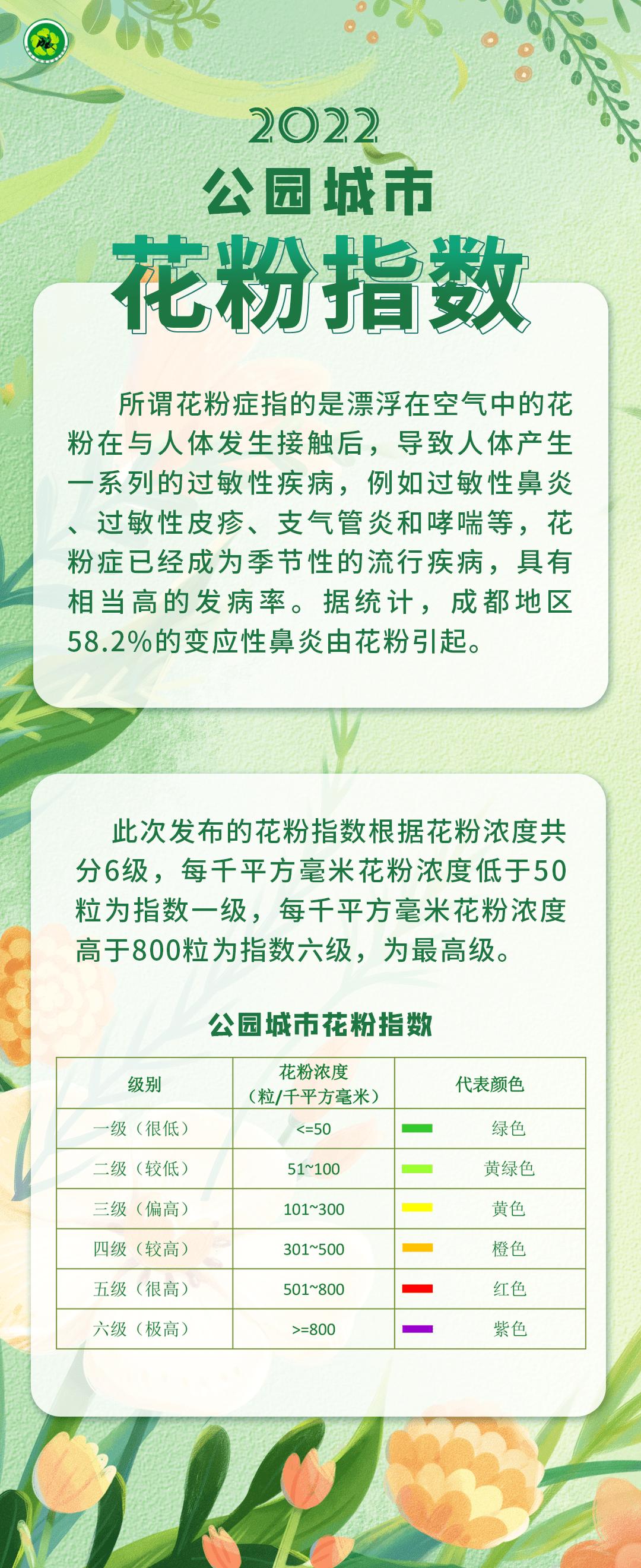 2022
公园城市
花粉指数

所谓花粉症指的是漂浮在空气中的花粉在与人体发生接触后，导致人体产生一系列的过敏性疾病，例如过敏性鼻炎、过敏性皮疹、支气管炎和哮喘等，花粉症已经成为季节性的流行疾病，具有相当高的发病率。据统计，成都地区58.2%的变应性鼻炎由花粉引起。

此次发布的花粉指数根据花粉浓度共分6级，每千平方毫米花粉浓度低于50粒为指数一级，每千平方毫米花粉浓度高于800粒为指数六级，为最高级。

公园城市花粉指数

| 级别 | 花粉浓度（粒/千平方毫米） | 代表颜色 |
|---|---|---|
| 一级（很低） | <=50 | 绿色 |
| 二级（较低） | 51~100 | 黄绿色 |
| 三级（偏高） | 101~300 | 黄色 |
| 四级（较高） | 301~500 | 橙色 |
| 五级（很高） | 501~800 | 红色 |
| 六级（极高） | >=800 | 紫色 |